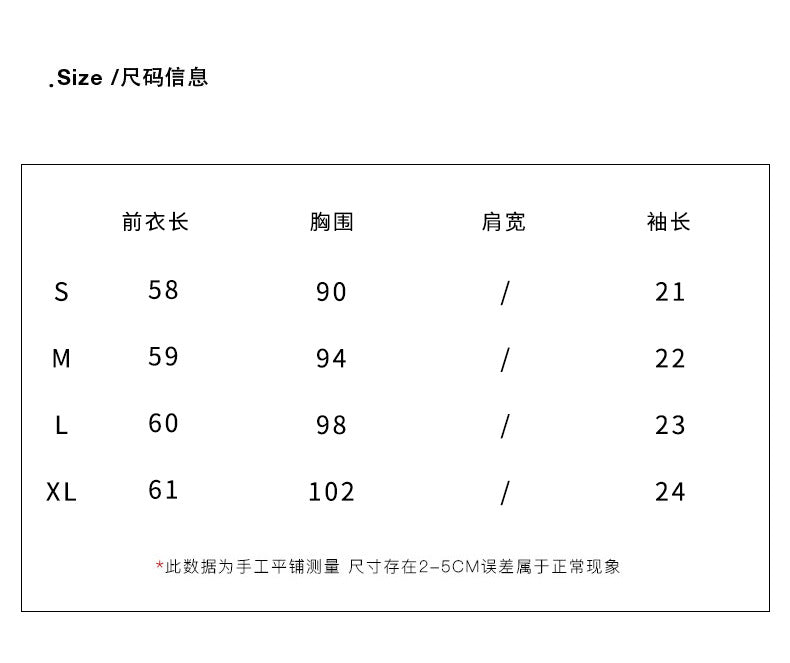 .Size /尺码信息

|  | 前衣长 | 胸围 | 肩宽 | 袖长 |
|---|---|---|---|---|
| S | 58 | 90 | / | 21 |
| M | 59 | 94 | / | 22 |
| L | 60 | 98 | / | 23 |
| XL | 61 | 102 | / | 24 |

*此数据为手工平铺测量 尺寸存在2-5CM误差属于正常现象